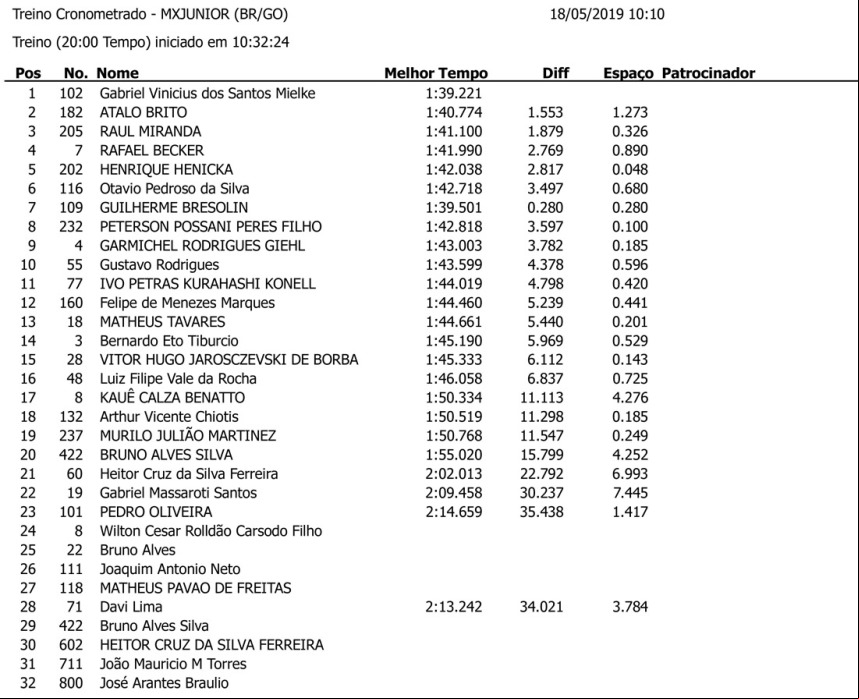 Treino Cronometrado - MXJUNIOR (BR/GO) 18/05/2019 10:10

Treino (20:00 Tempo) iniciado em 10:32:24

| Pos | No. | Nome | Melhor Tempo | Diff | Espaço | Patrocinador |
|---|---|---|---|---|---|---|
| 1 | 102 | Gabriel Vinicius dos Santos Mielke | 1:39.221 | | | |
| 2 | 182 | ATALO BRITO | 1:40.774 | 1.553 | 1.273 | |
| 3 | 205 | RAUL MIRANDA | 1:41.100 | 1.879 | 0.326 | |
| 4 | 7 | RAFAEL BECKER | 1:41.990 | 2.769 | 0.890 | |
| 5 | 202 | HENRIQUE HENICKA | 1:42.038 | 2.817 | 0.048 | |
| 6 | 116 | Otavio Pedroso da Silva | 1:42.718 | 3.497 | 0.680 | |
| 7 | 109 | GUILHERME BRESOLIN | 1:39.501 | 0.280 | 0.280 | |
| 8 | 232 | PETERSON POSSANI PERES FILHO | 1:42.818 | 3.597 | 0.100 | |
| 9 | 4 | GARMICHEL RODRIGUES GIEHL | 1:43.003 | 3.782 | 0.185 | |
| 10 | 55 | Gustavo Rodrigues | 1:43.599 | 4.378 | 0.596 | |
| 11 | 77 | IVO PETRAS KURAHASHI KONELL | 1:44.019 | 4.798 | 0.420 | |
| 12 | 160 | Felipe de Menezes Marques | 1:44.460 | 5.239 | 0.441 | |
| 13 | 18 | MATHEUS TAVARES | 1:44.661 | 5.440 | 0.201 | |
| 14 | 3 | Bernardo Eto Tiburcio | 1:45.190 | 5.969 | 0.529 | |
| 15 | 28 | VITOR HUGO JAROSCZEVSKI DE BORBA | 1:45.333 | 6.112 | 0.143 | |
| 16 | 48 | Luiz Filipe Vale da Rocha | 1:46.058 | 6.837 | 0.725 | |
| 17 | 8 | KAUÊ CALZA BENATTO | 1:50.334 | 11.113 | 4.276 | |
| 18 | 132 | Arthur Vicente Chiotis | 1:50.519 | 11.298 | 0.185 | |
| 19 | 237 | MURILO JULIÃO MARTINEZ | 1:50.768 | 11.547 | 0.249 | |
| 20 | 422 | BRUNO ALVES SILVA | 1:55.020 | 15.799 | 4.252 | |
| 21 | 60 | Heitor Cruz da Silva Ferreira | 2:02.013 | 22.792 | 6.993 | |
| 22 | 19 | Gabriel Massaroti Santos | 2:09.458 | 30.237 | 7.445 | |
| 23 | 101 | PEDRO OLIVEIRA | 2:14.659 | 35.438 | 1.417 | |
| 24 | 8 | Wilton Cesar Rolldão Carsodo Filho | | | | |
| 25 | 22 | Bruno Alves | | | | |
| 26 | 111 | Joaquim Antonio Neto | | | | |
| 27 | 118 | MATHEUS PAVAO DE FREITAS | | | | |
| 28 | 71 | Davi Lima | 2:13.242 | 34.021 | 3.784 | |
| 29 | 422 | Bruno Alves Silva | | | | |
| 30 | 602 | HEITOR CRUZ DA SILVA FERREIRA | | | | |
| 31 | 711 | João Mauricio M Torres | | | | |
| 32 | 800 | José Arantes Braulio | | | | |